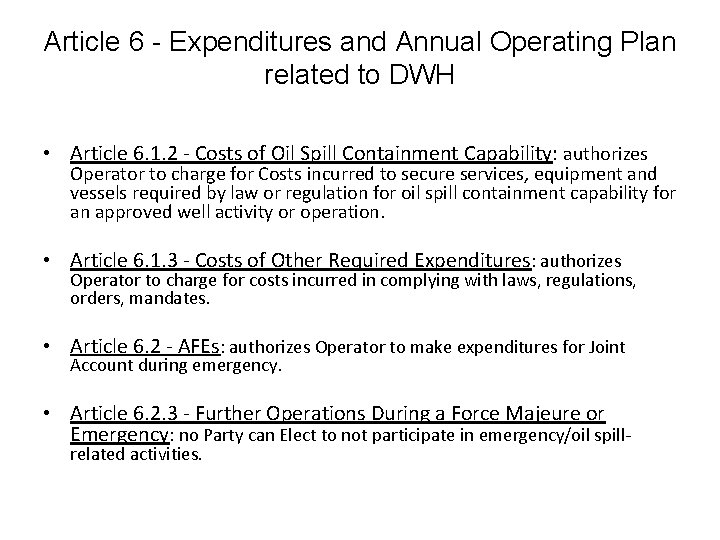 Article 6 - Expenditures and Annual Operating Plan related to DWH

• Article 6.1.2 - Costs of Oil Spill Containment Capability: authorizes Operator to charge for Costs incurred to secure services, equipment and vessels required by law or regulation for oil spill containment capability for an approved well activity or operation.

• Article 6.1.3 - Costs of Other Required Expenditures: authorizes Operator to charge for costs incurred in complying with laws, regulations, orders, mandates.

• Article 6.2 - AFEs: authorizes Operator to make expenditures for Joint Account during emergency.

• Article 6.2.3 - Further Operations During a Force Majeure or Emergency: no Party can Elect to not participate in emergency/oil spill-related activities.